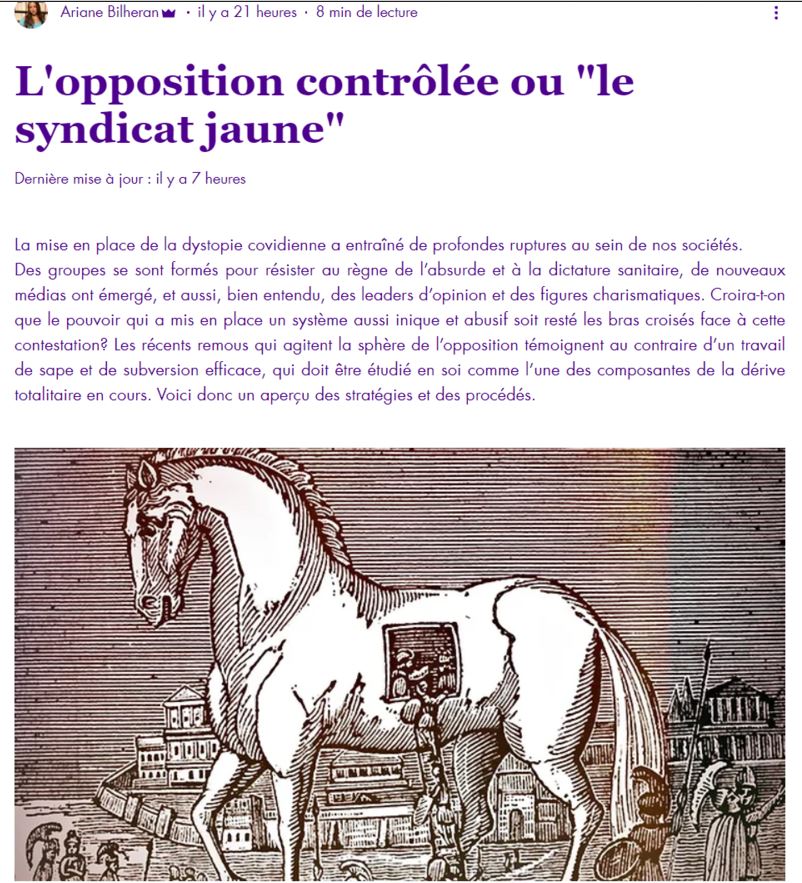 Ariane Bilheran · il y a 21 heures · 8 min de lecture

L'opposition contrôlée ou "le syndicat jaune"

Dernière mise à jour : il y a 7 heures

La mise en place de la dystopie covidienne a entraîné de profondes ruptures au sein de nos sociétés. Des groupes se sont formés pour résister au règne de l'absurde et à la dictature sanitaire, de nouveaux médias ont émergé, et aussi, bien entendu, des leaders d'opinion et des figures charismatiques. Croira-t-on que le pouvoir qui a mis en place un système aussi inique et abusif soit resté les bras croisés face à cette contestation? Les récents remous qui agitent la sphère de l'opposition témoignent au contraire d'un travail de sape et de subversion efficace, qui doit être étudié en soi comme l'une des composantes de la dérive totalitaire en cours. Voici donc un aperçu des stratégies et des procédés.